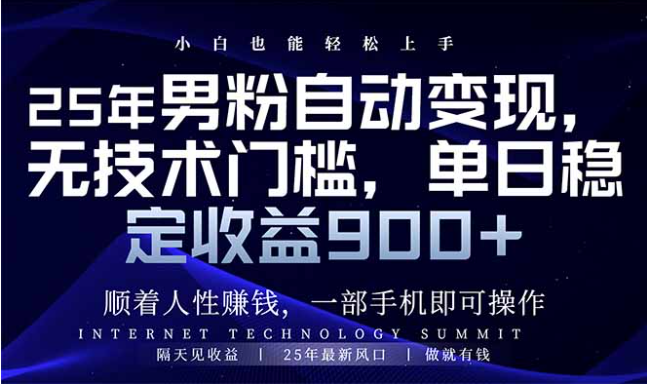 小白也能轻松上手

25年男粉自动变现，无技术门槛，单日稳定收益900+

顺着人性赚钱，一部手机即可操作

INTERNET TECHNOLOGY SUMMIT

隔天见收益 | 25年最新风口 | 做就有钱